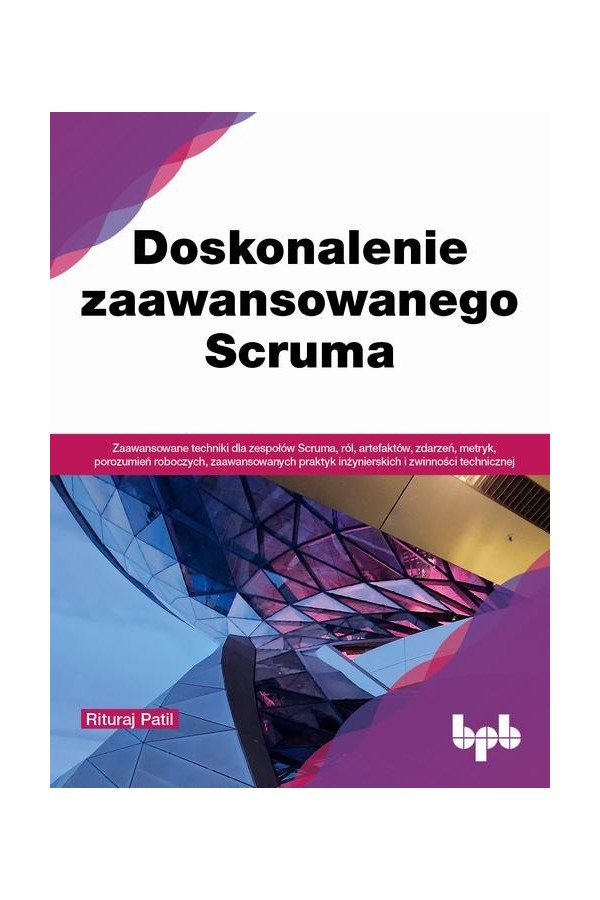 Doskonalenie zaawansowanego Scruma

Zaawansowane techniki dla zespołów Scruma, ról, artefaktów, zdarzeń, metryk, porozumień roboczych, zaawansowanych praktyk inżynierskich i zwinności technicznej

Rituraj Patil

bpb